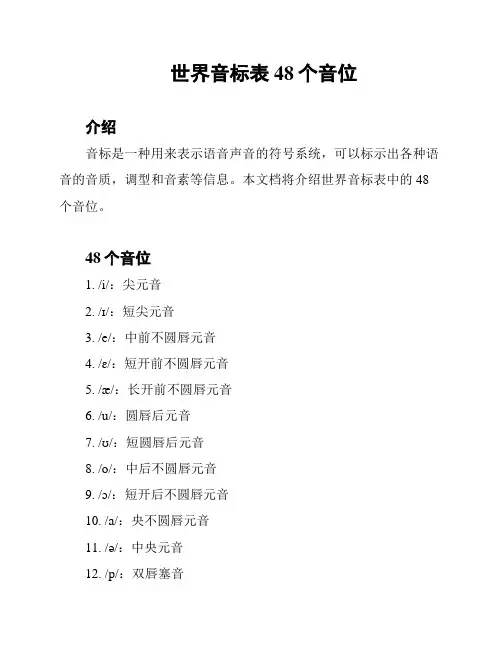 世界音标表 48 个音位

介绍

音标是一种用来表示语音声音的符号系统，可以标示出各种语音的音质，调型和音素等信息。本文档将介绍世界音标表中的 48 个音位。

48 个音位

1. /i/：尖元音

2. /ɪ/：短尖元音

3. /e/：中前不圆唇元音

4. /ɛ/：短开前不圆唇元音

5. /æ/：长开前不圆唇元音

6. /u/：圆唇后元音

7. /ʊ/：短圆唇后元音

8. /o/：中后不圆唇元音

9. /ɔ/：短开后不圆唇元音

10. /a/：央不圆唇元音

11. /ə/：中央元音

12. /p/：双唇塞音